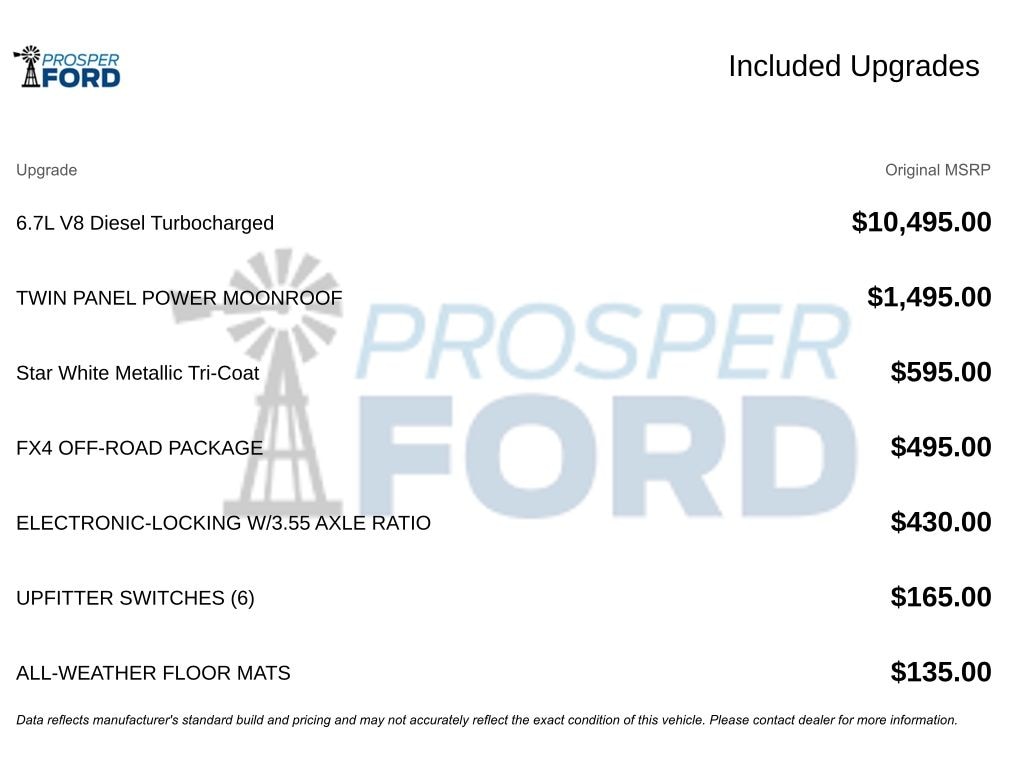 PROSPER FORD

Included Upgrades

| Upgrade | Original MSRP |
|---|---|
| 6.7L V8 Diesel Turbocharged | $10,495.00 |
| TWIN PANEL POWER MOONROOF | $1,495.00 |
| Star White Metallic Tri-Coat | $595.00 |
| FX4 OFF-ROAD PACKAGE | $495.00 |
| ELECTRONIC-LOCKING W/3.55 AXLE RATIO | $430.00 |
| UPFITTER SWITCHES (6) | $165.00 |
| ALL-WEATHER FLOOR MATS | $135.00 |

PROSPER FORD

Data reflects manufacturer's standard build and pricing and may not accurately reflect the exact condition of this vehicle. Please contact dealer for more information.